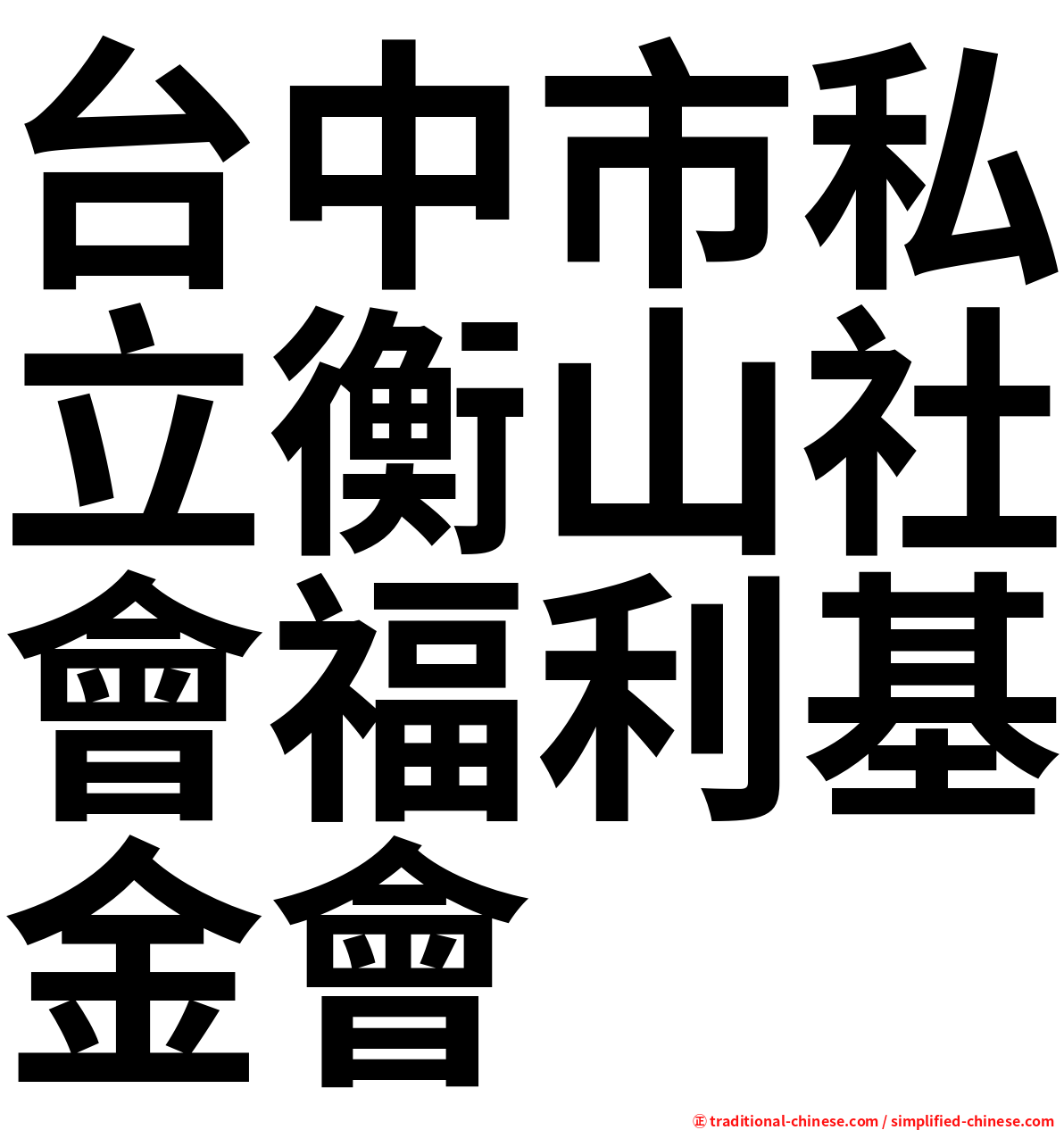 台中市私立衡山社會福利基金會

㊣ traditional-chinese.com / simplified-chinese.com